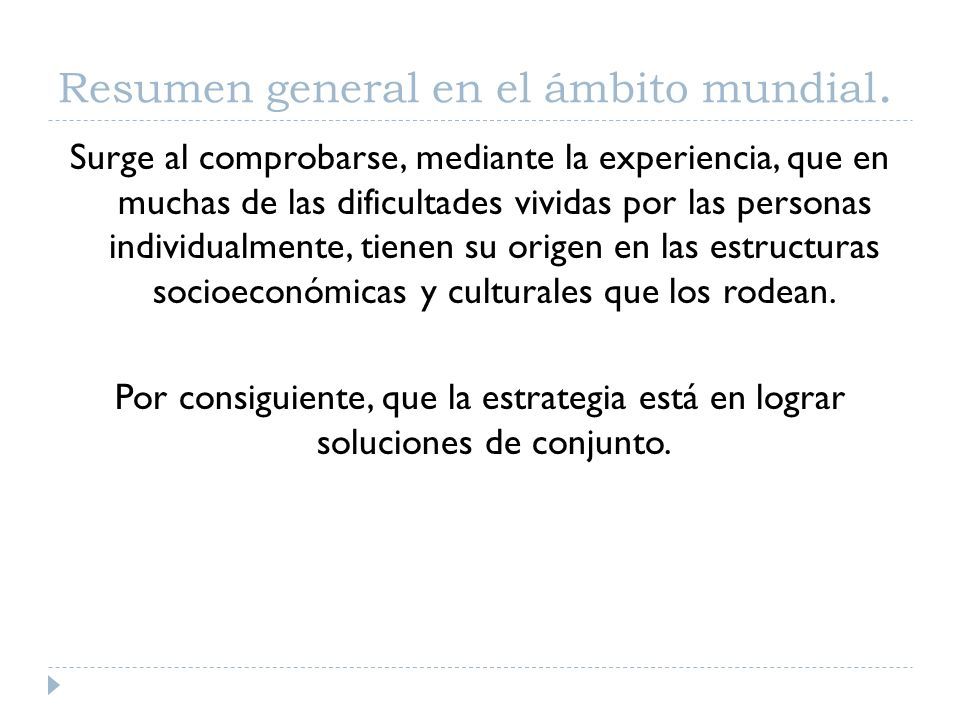 Resumen general en el ámbito mundial.

Surge al comprobarse, mediante la experiencia, que en muchas de las dificultades vividas por las personas individualmente, tienen su origen en las estructuras socioeconómicas y culturales que los rodean.

Por consiguiente, que la estrategia está en lograr soluciones de conjunto.